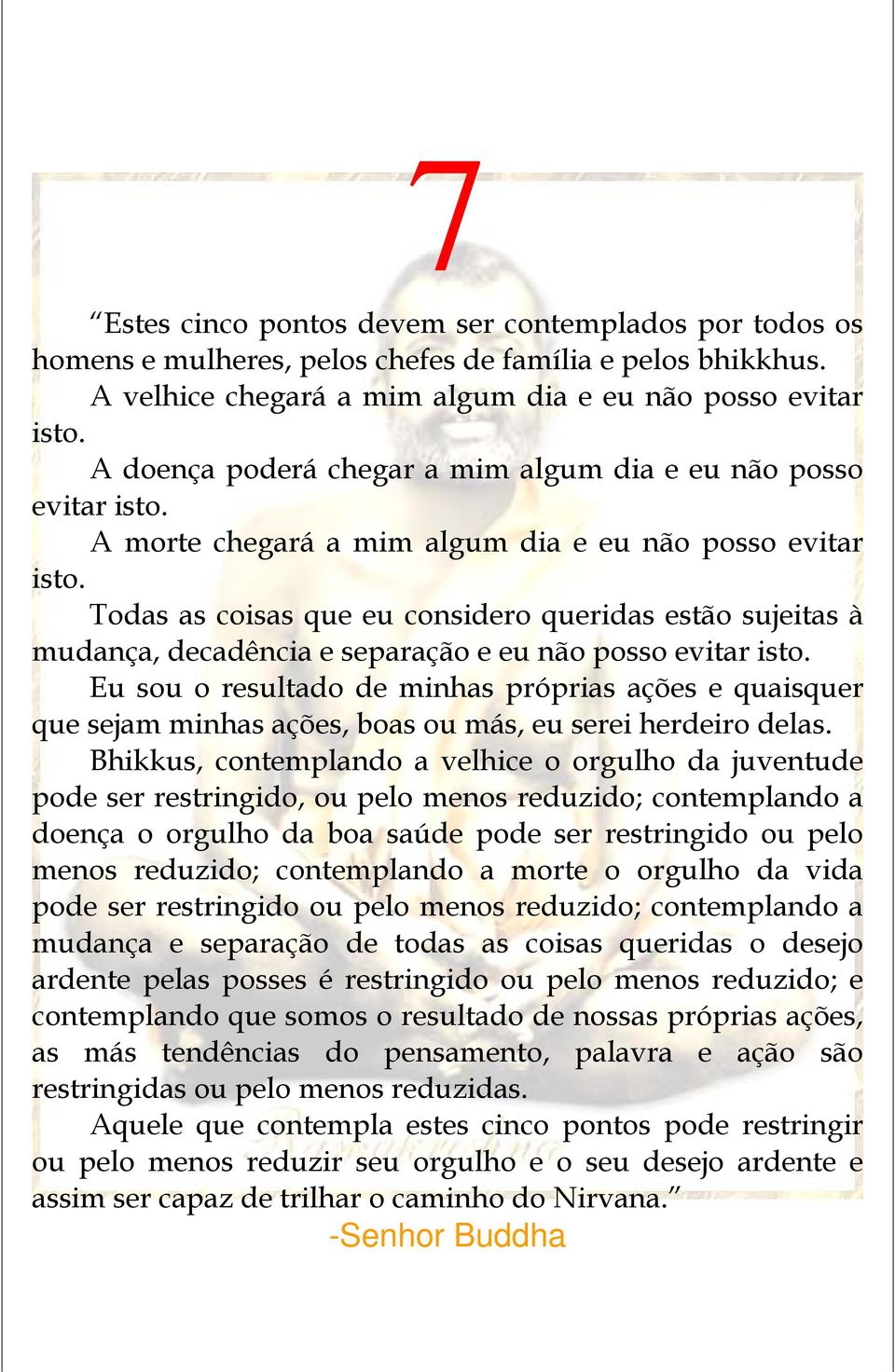 7

“Estes cinco pontos devem ser contemplados por todos os homens e mulheres, pelos chefes de família e pelos bhikkhus.

A velhice chegará a mim algum dia e eu não posso evitar isto.

A doença poderá chegar a mim algum dia e eu não posso evitar isto.

A morte chegará a mim algum dia e eu não posso evitar isto.

Todas as coisas que eu considero queridas estão sujeitas à mudança, decadência e separação e eu não posso evitar isto.

Eu sou o resultado de minhas próprias ações e quaisquer que sejam minhas ações, boas ou más, eu serei herdeiro delas.

Bhikkus, contemplando a velhice o orgulho da juventude pode ser restringido, ou pelo menos reduzido; contemplando a doença o orgulho da boa saúde pode ser restringido ou pelo menos reduzido; contemplando a morte o orgulho da vida pode ser restringido ou pelo menos reduzido; contemplando a mudança e separação de todas as coisas queridas o desejo ardente pelas posses é restringido ou pelo menos reduzido; e contemplando que somos o resultado de nossas próprias ações, as más tendências do pensamento, palavra e ação são restringidas ou pelo menos reduzidas.

Aquele que contempla estes cinco pontos pode restringir ou pelo menos reduzir seu orgulho e o seu desejo ardente e assim ser capaz de trilhar o caminho do Nirvana.”

-Senhor Buddha